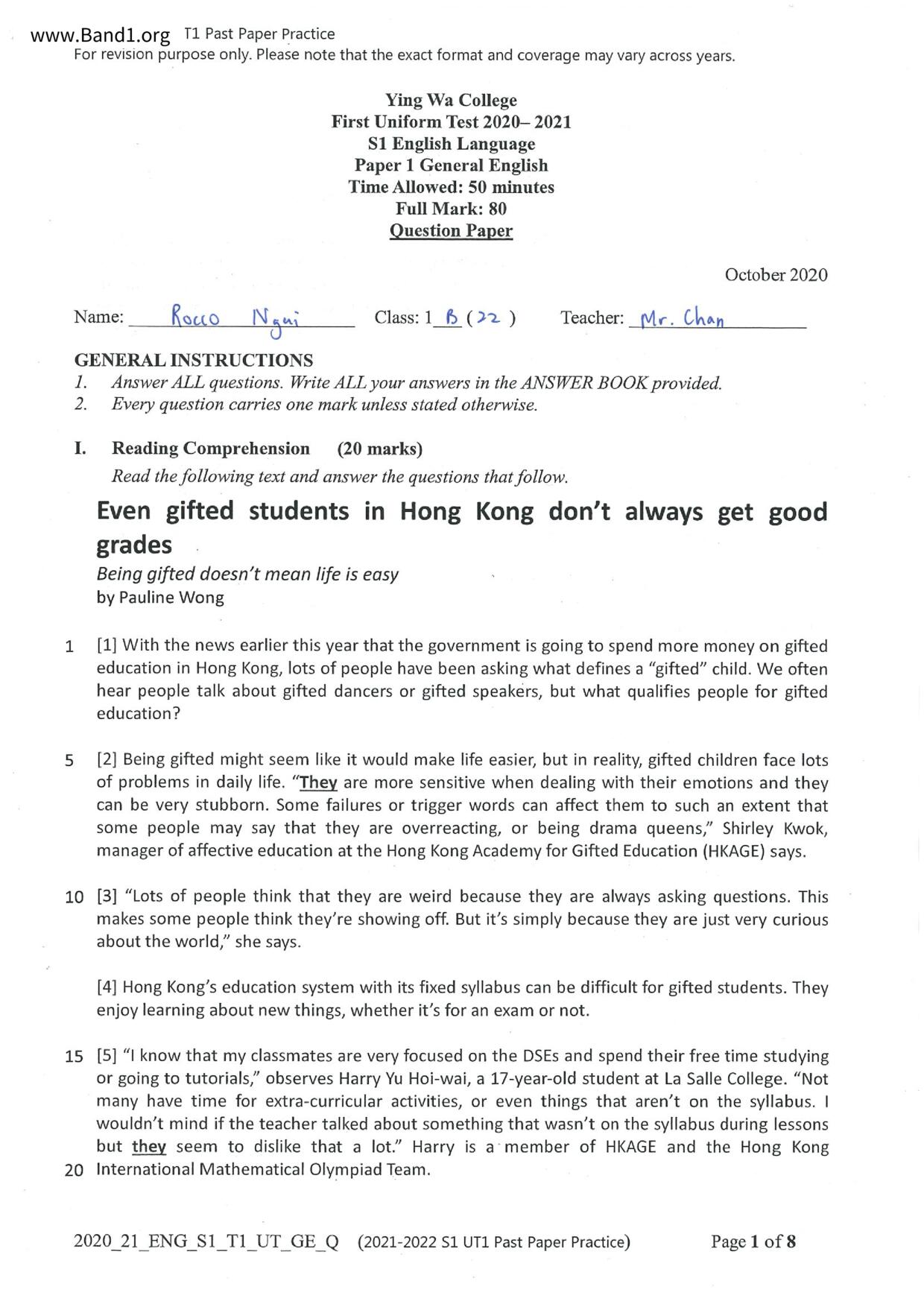 www.Band1.org T1 Past Paper Practice
For revision purpose only. Please note that the exact format and coverage may vary across years.

Ying Wa College
First Uniform Test 2020– 2021
S1 English Language
Paper 1 General English
Time Allowed: 50 minutes
Full Mark: 80
Question Paper

October 2020

Name: Rocco Ngai Class: 1 B (22) Teacher: Mr. Chan

GENERAL INSTRUCTIONS
1. Answer ALL questions. Write ALL your answers in the ANSWER BOOK provided.
2. Every question carries one mark unless stated otherwise.

I. Reading Comprehension (20 marks)
Read the following text and answer the questions that follow.

Even gifted students in Hong Kong don't always get good grades
Being gifted doesn't mean life is easy
by Pauline Wong

1 [1] With the news earlier this year that the government is going to spend more money on gifted education in Hong Kong, lots of people have been asking what defines a "gifted" child. We often hear people talk about gifted dancers or gifted speakers, but what qualifies people for gifted education?

5 [2] Being gifted might seem like it would make life easier, but in reality, gifted children face lots of problems in daily life. "They are more sensitive when dealing with their emotions and they can be very stubborn. Some failures or trigger words can affect them to such an extent that some people may say that they are overreacting, or being drama queens," Shirley Kwok, manager of affective education at the Hong Kong Academy for Gifted Education (HKAGE) says.

10 [3] "Lots of people think that they are weird because they are always asking questions. This makes some people think they're showing off. But it's simply because they are just very curious about the world," she says.

[4] Hong Kong's education system with its fixed syllabus can be difficult for gifted students. They enjoy learning about new things, whether it's for an exam or not.

15 [5] "I know that my classmates are very focused on the DSEs and spend their free time studying or going to tutorials," observes Harry Yu Hoi-wai, a 17-year-old student at La Salle College. "Not many have time for extra-curricular activities, or even things that aren't on the syllabus. I wouldn't mind if the teacher talked about something that wasn't on the syllabus during lessons but they seem to dislike that a lot." Harry is a member of HKAGE and the Hong Kong
20 International Mathematical Olympiad Team.

2020_21_ENG_S1_T1_UT_GE_Q (2021-2022 S1 UT1 Past Paper Practice) Page 1 of 8